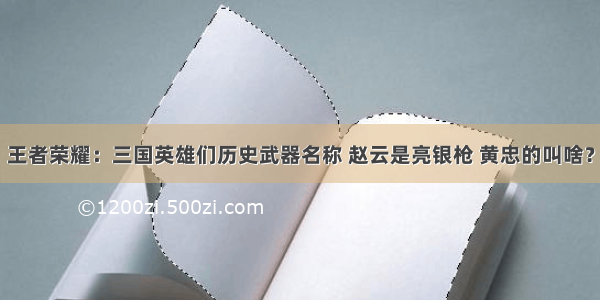 王者荣耀：三国英雄们历史武器名称 赵云是亮银枪 黄忠的叫啥？

©1200zi.500zi.com